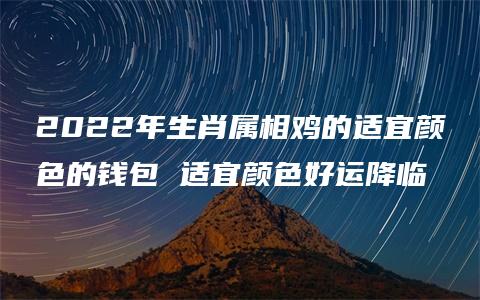 2022年生肖属相鸡的适宜颜色的钱包 适宜颜色好运降临